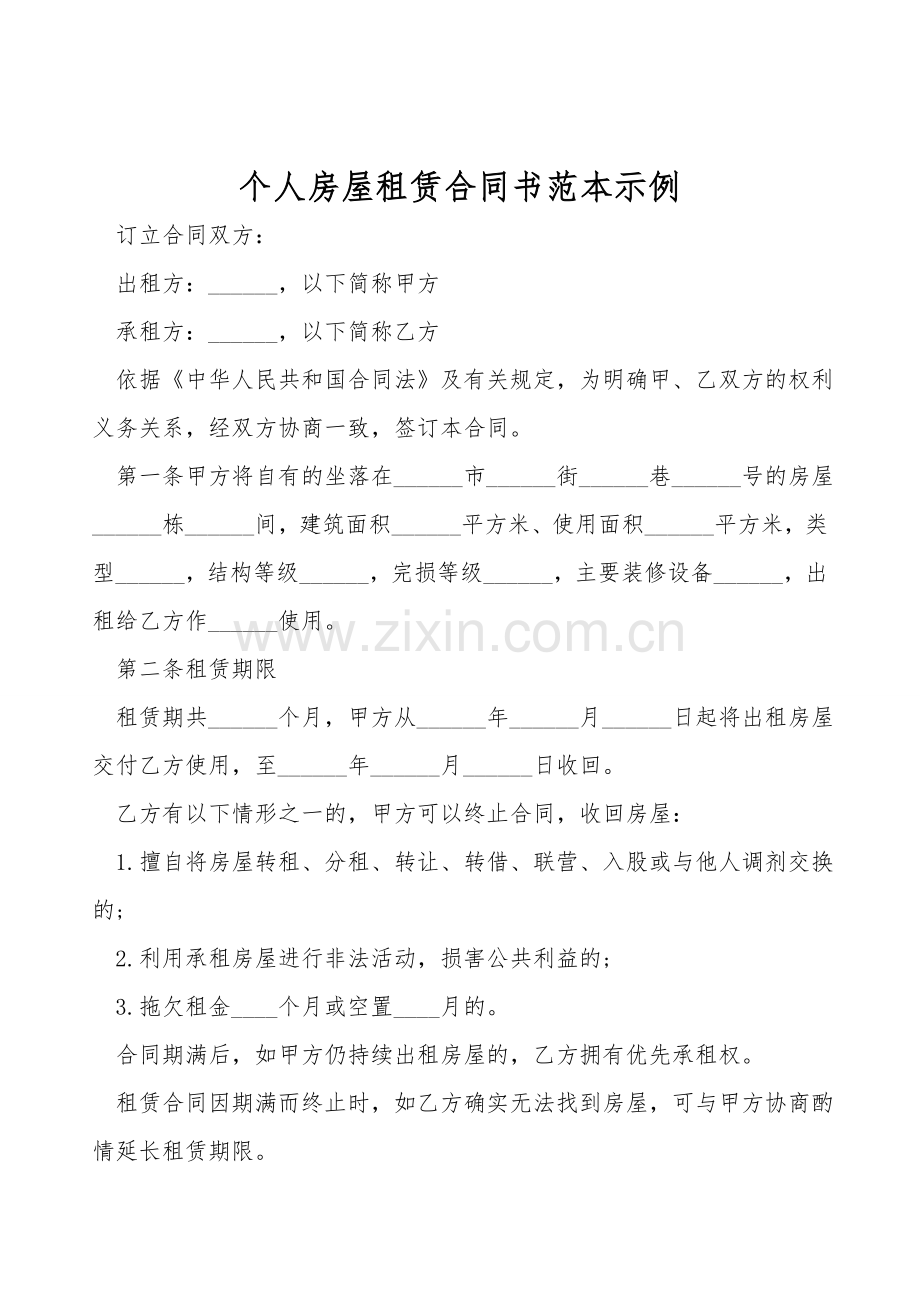 个人房屋租赁合同书范本示例

订立合同双方：

出租方：____，以下简称甲方

承租方：____，以下简称乙方

依据《中华人民共和国合同法》及有关规定，为明确甲、乙双方的权利义务关系，经双方协商一致，签订本合同。

第一条甲方将自有的坐落在____市____街____巷____号的房屋____栋____间，建筑面积____平方米、使用面积____平方米，类型____，结构等级____，完损等级____，主要装修设备____，出租给乙方作____使用。

第二条租赁期限

租赁期共____个月，甲方从____年____月____日起将出租房屋交付乙方使用，至____年____月____日收回。

乙方有以下情形之一的，甲方可以终止合同，收回房屋：

1.擅自将房屋转租、分租、转让、转借、联营、入股或与他人调剂交换的；

2.利用承租房屋进行非法活动，损害公共利益的；

3.拖欠租金____个月或空置____月的。

合同期满后，如甲方仍持续出租房屋的，乙方拥有优先承租权。

租赁合同因期满而终止时，如乙方确实无法找到房屋，可与甲方协商酌情延长租赁期限。

www.zixin.com.cn